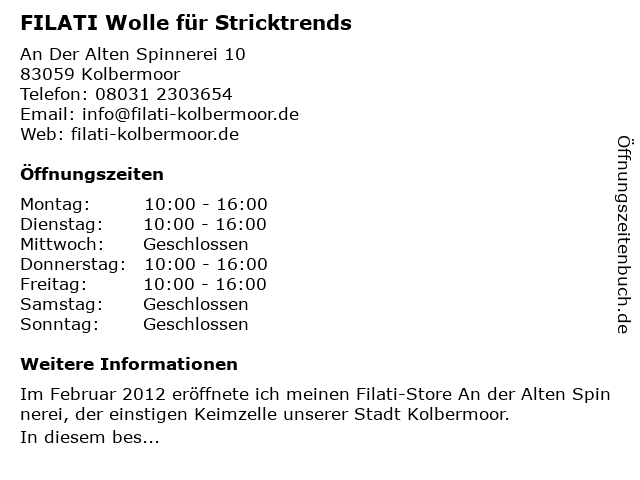 FILATI Wolle für Stricktrends

An Der Alten Spinnerei 10
83059 Kolbermoor
Telefon: 08031 2303654
Email: info@filati-kolbermoor.de
Web: filati-kolbermoor.de

Öffnungszeiten

Montag: 10:00 - 16:00
Dienstag: 10:00 - 16:00
Mittwoch: Geschlossen
Donnerstag: 10:00 - 16:00
Freitag: 10:00 - 16:00
Samstag: Geschlossen
Sonntag: Geschlossen

Weitere Informationen

Im Februar 2012 eröffnete ich meinen Filati-Store An der Alten Spin nerei, der einstigen Keimzelle unserer Stadt Kolbermoor.
In diesem bes...

Öffnungszeitenbuch.de